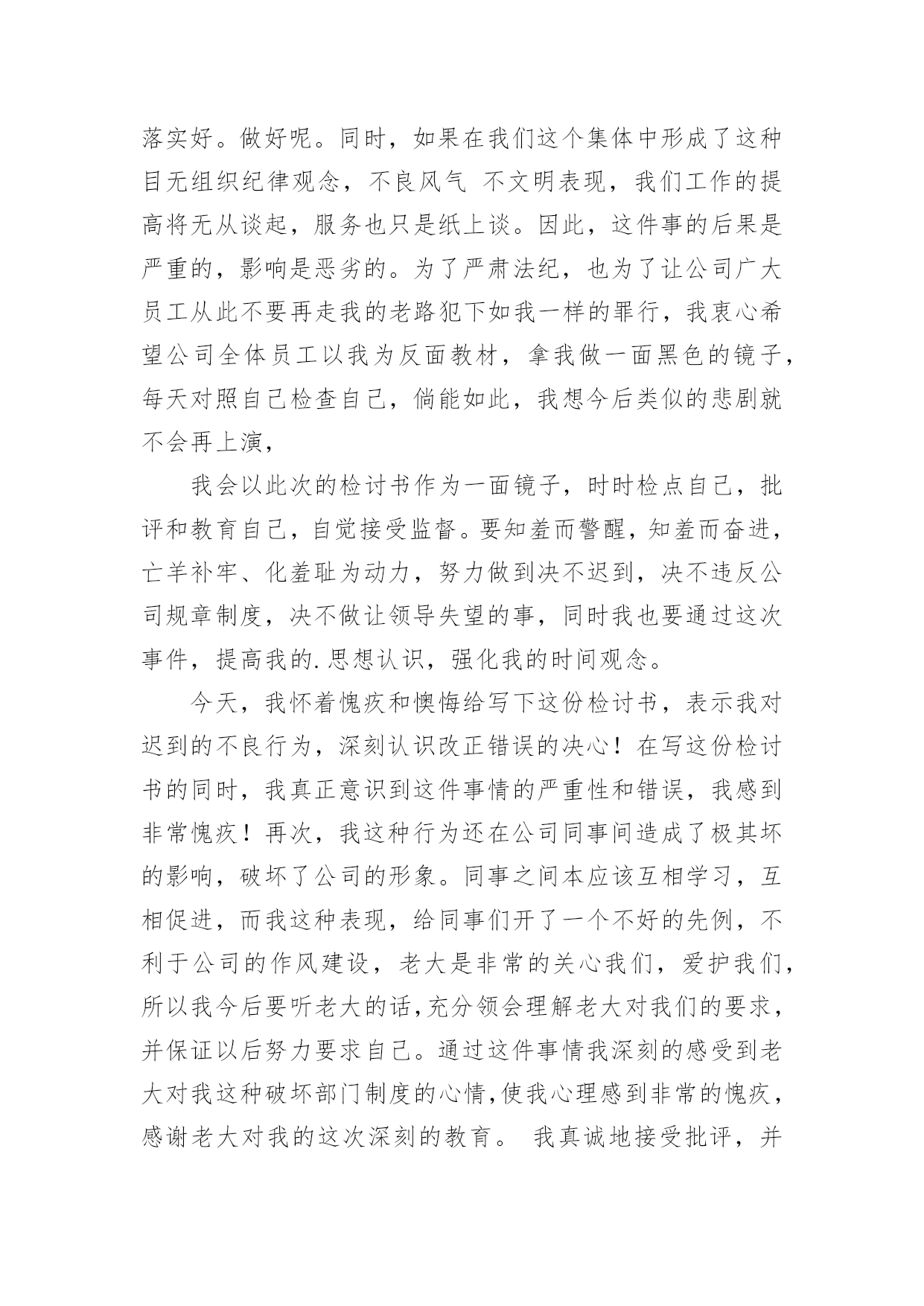 落实好。做好呢。同时，如果在我们这个集体中形成了这种目无组织纪律观念，不良风气 不文明表现，我们工作的提高将无从谈起，服务也只是纸上谈。因此，这件事的后果是严重的，影响是恶劣的。为了严肃法纪，也为了让公司广大员工从此不要再走我的老路犯下如我一样的罪行，我衷心希望公司全体员工以我为反面教材，拿我做一面黑色的镜子，每天对照自己检查自己，倘能如此，我想今后类似的悲剧就不会再上演，

我会以此次的检讨书作为一面镜子，时时检点自己，批评和教育自己，自觉接受监督。要知羞而警醒，知羞而奋进，亡羊补牢、化羞耻为动力，努力做到决不迟到，决不违反公司规章制度，决不做让领导失望的事，同时我也要通过这次事件，提高我的.思想认识，强化我的时间观念。

今天，我怀着愧疚和懊悔给写下这份检讨书，表示我对迟到的不良行为，深刻认识改正错误的决心！在写这份检讨书的同时，我真正意识到这件事情的严重性和错误，我感到非常愧疚！再次，我这种行为还在公司同事间造成了极其坏的影响，破坏了公司的形象。同事之间本应该互相学习，互相促进，而我这种表现，给同事们开了一个不好的先例，不利于公司的作风建设，老大是非常的关心我们，爱护我们，所以我今后要听老大的话，充分领会理解老大对我们的要求，并保证以后努力要求自己。通过这件事情我深刻的感受到老大对我这种破坏部门制度的心情，使我心理感到非常的愧疚，感谢老大对我的这次深刻的教育。 我真诚地接受批评，并